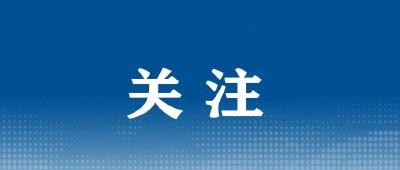 关注